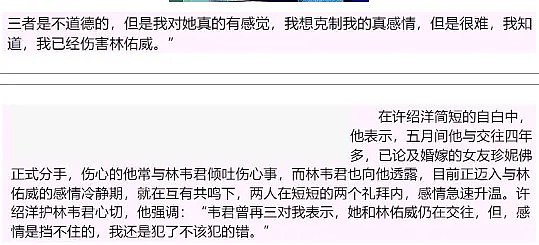 三者是不道德的，但是我对她真的有感觉，我想克制我的真感情，但是很难，我知道，我已经伤害林佑威。”

在许绍洋简短的自白中，他表示，五月间他与交往四年多，已论及婚嫁的女友珍妮佛正式分手，伤心的他常与林韦君倾吐伤心事，而林韦君也向他透露，目前正迈入与林佑威的感情冷静期，就在互有共鸣下，两人在短短的两个礼拜内，感情急速升温。许绍洋护林韦君心切，他强调：“韦君曾再三对我表示，她和林佑威仍在交往，但，感情是挡不住的，我还是犯了不该犯的错。”